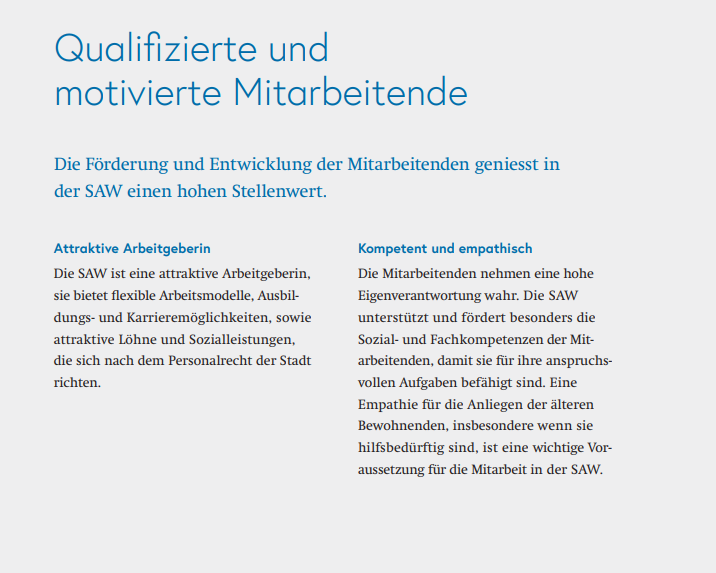 Qualifizierte und motivierte Mitarbeitende

Die Förderung und Entwicklung der Mitarbeitenden geniesst in der SAW einen hohen Stellenwert.

Attraktive Arbeitgeberin

Die SAW ist eine attraktive Arbeitgeberin, sie bietet flexible Arbeitsmodelle, Ausbildungs- und Karrieremöglichkeiten, sowie attraktive Löhne und Sozialleistungen, die sich nach dem Personalrecht der Stadt richten.

Kompetent und empathisch

Die Mitarbeitenden nehmen eine hohe Eigenverantwortung wahr. Die SAW unterstützt und fördert besonders die Sozial- und Fachkompetenzen der Mitarbeitenden, damit sie für ihre anspruchsvollen Aufgaben befähigt sind. Eine Empathie für die Anliegen der älteren Bewohnenden, insbesondere wenn sie hilfsbedürftig sind, ist eine wichtige Voraussetzung für die Mitarbeit in der SAW.